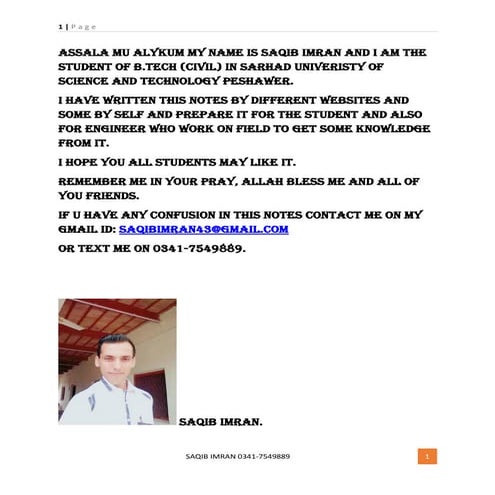 1 | P a g e

ASSALA MU ALYKUM MY NAME IS SAQIB IMRAN AND I AM THE STUDENT OF B.TECH (CIVIL) IN SARHAD UNIVERISTY OF SCIENCE AND TECHNOLOGY PESHAWER.

I HAVE WRITTEN THIS NOTES BY DIFFERENT WEBSITES AND SOME BY SELF AND PREPARE IT FOR THE STUDENT AND ALSO FOR ENGINEER WHO WORK ON FIELD TO GET SOME KNOWLEDGE FROM IT.

I HOPE YOU ALL STUDENTS MAY LIKE IT.

REMEMBER ME IN YOUR PRAY, ALLAH BLESS ME AND ALL OF YOU FRIENDS.

IF U HAVE ANY CONFUSION IN THIS NOTES CONTACT ME ON MY GMAIL ID: SAQIBIMRAN43@GMAIL.COM

OR TEXT ME ON 0341-7549889.

SAQIB IMRAN.

SAQIB IMRAN 0341-7549889

1